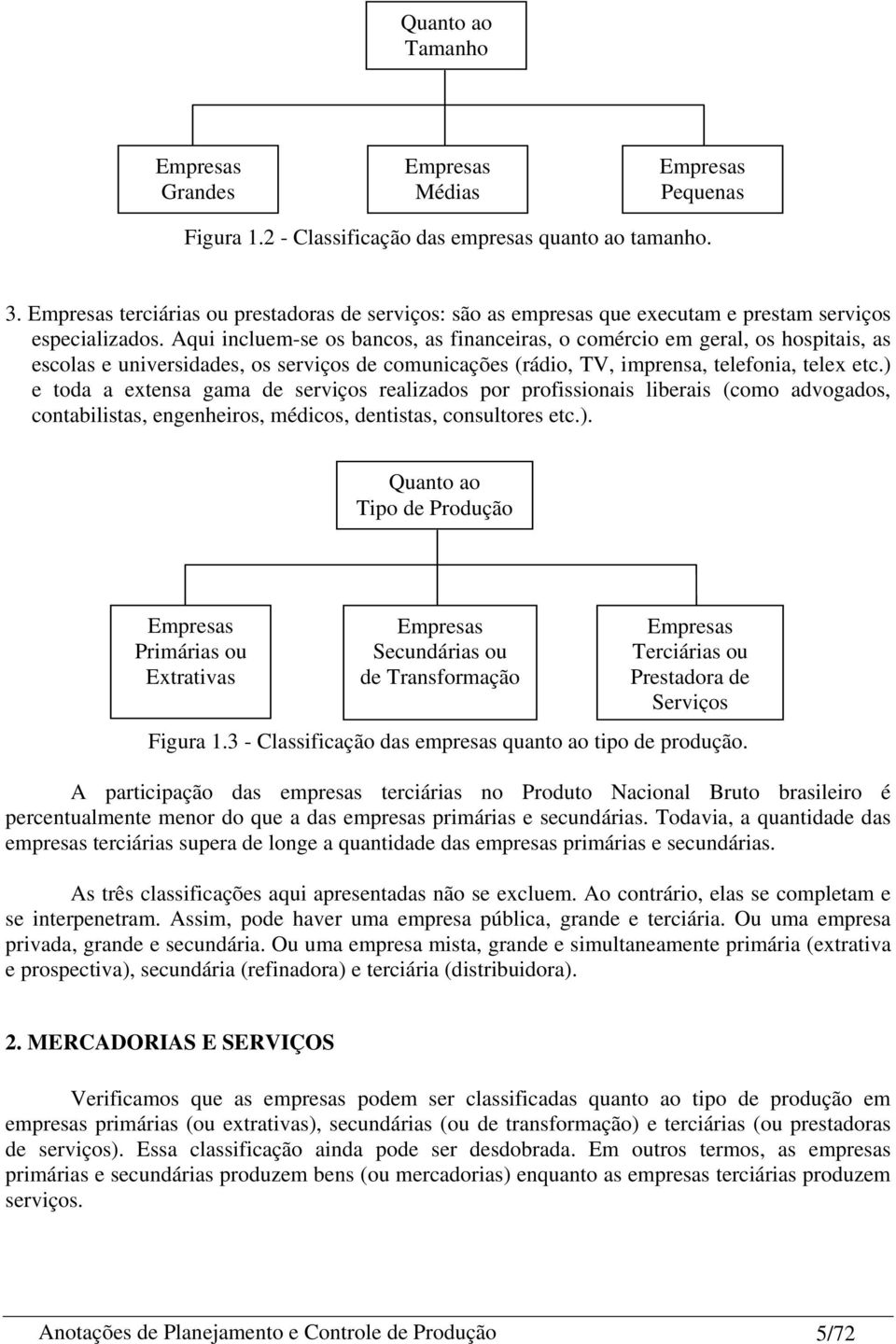 Quanto ao Tamanho

Empresas Grandes

Empresas Médias

Empresas Pequenas

Figura 1.2 - Classificação das empresas quanto ao tamanho.

3. Empresas terciárias ou prestadoras de serviços: são as empresas que executam e prestam serviços especializados. Aqui incluem-se os bancos, as financeiras, o comércio em geral, os hospitais, as escolas e universidades, os serviços de comunicações (rádio, TV, imprensa, telefonia, telex etc.) e toda a extensa gama de serviços realizados por profissionais liberais (como advogados, contabilistas, engenheiros, médicos, dentistas, consultores etc.).

Quanto ao Tipo de Produção

Empresas Primárias ou Extrativas

Empresas Secundárias ou de Transformação

Empresas Terciárias ou Prestadora de Serviços

Figura 1.3 - Classificação das empresas quanto ao tipo de produção.

A participação das empresas terciárias no Produto Nacional Bruto brasileiro é percentualmente menor do que a das empresas primárias e secundárias. Todavia, a quantidade das empresas terciárias supera de longe a quantidade das empresas primárias e secundárias.

As três classificações aqui apresentadas não se excluem. Ao contrário, elas se completam e se interpenetram. Assim, pode haver uma empresa pública, grande e terciária. Ou uma empresa privada, grande e secundária. Ou uma empresa mista, grande e simultaneamente primária (extrativa e prospectiva), secundária (refinadora) e terciária (distribuidora).

2. MERCADORIAS E SERVIÇOS

Verificamos que as empresas podem ser classificadas quanto ao tipo de produção em empresas primárias (ou extrativas), secundárias (ou de transformação) e terciárias (ou prestadoras de serviços). Essa classificação ainda pode ser desdobrada. Em outros termos, as empresas primárias e secundárias produzem bens (ou mercadorias) enquanto as empresas terciárias produzem serviços.

Anotações de Planejamento e Controle de Produção 5/72